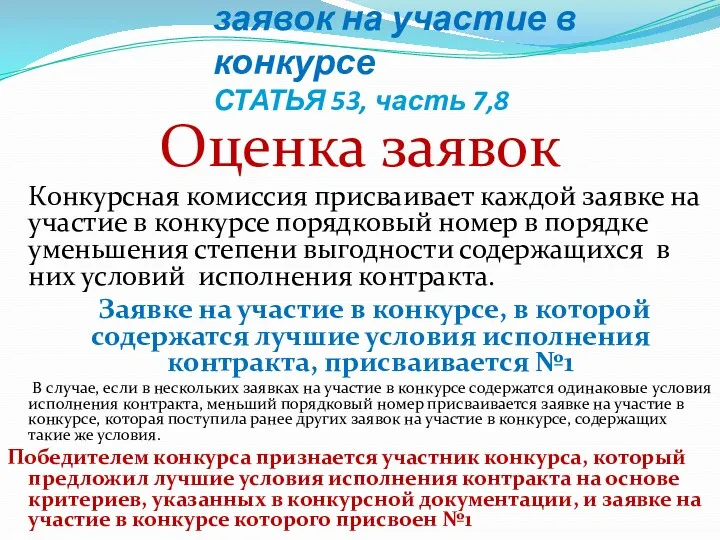 заявок на участие в конкурсе
СТАТЬЯ 53, часть 7,8

Оценка заявок

Конкурсная комиссия присваивает каждой заявке на участие в конкурсе порядковый номер в порядке уменьшения степени выгодности содержащихся в них условий исполнения контракта.

Заявке на участие в конкурсе, в которой содержатся лучшие условия исполнения контракта, присваивается №1

В случае, если в нескольких заявках на участие в конкурсе содержатся одинаковые условия исполнения контракта, меньший порядковый номер присваивается заявке на участие в конкурсе, которая поступила ранее других заявок на участие в конкурсе, содержащих такие же условия.

Победителем конкурса признается участник конкурса, который предложил лучшие условия исполнения контракта на основе критериев, указанных в конкурсной документации, и заявке на участие в конкурсе которого присвоен №1